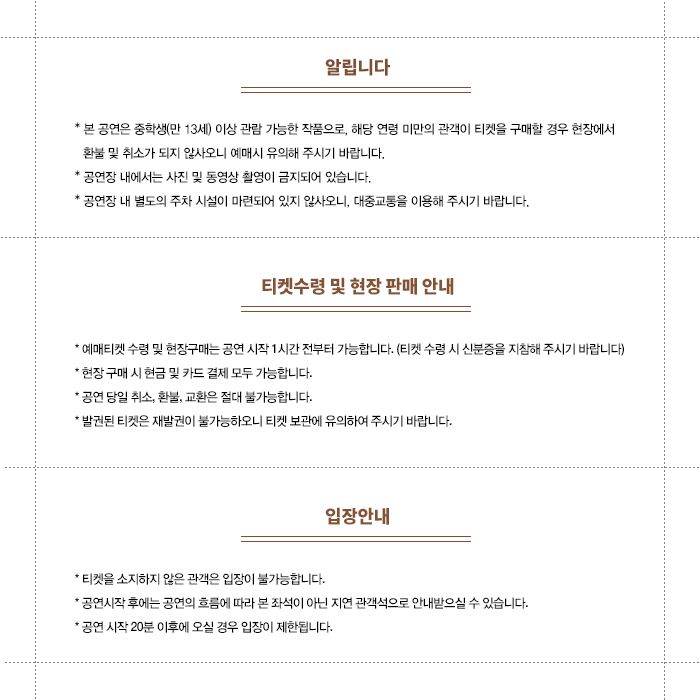 알립니다

* 본 공연은 중학생(만 13세) 이상 관람 가능한 작품으로, 해당 연령 미만의 관객이 티켓을 구매할 경우 현장에서 환불 및 취소가 되지 않사오니 예매시 유의해 주시기 바랍니다.
* 공연장 내에서는 사진 및 동영상 촬영이 금지되어 있습니다.
* 공연장 내 별도의 주차 시설이 마련되어 있지 않사오니, 대중교통을 이용해 주시기 바랍니다.

티켓수령 및 현장 판매 안내

* 예매티켓 수령 및 현장구매는 공연 시작 1시간 전부터 가능합니다. (티켓 수령 시 신분증을 지참해 주시기 바랍니다)
* 현장 구매 시 현금 및 카드 결제 모두 가능합니다.
* 공연 당일 취소, 환불, 교환은 절대 불가능합니다.
* 발권된 티켓은 재발권이 불가능하오니 티켓 보관에 유의하여 주시기 바랍니다.

입장안내

* 티켓을 소지하지 않은 관객은 입장이 불가능합니다.
* 공연시작 후에는 공연의 흐름에 따라 본 좌석이 아닌 지연 관객석으로 안내받으실 수 있습니다.
* 공연 시작 20분 이후에 오실 경우 입장이 제한됩니다.